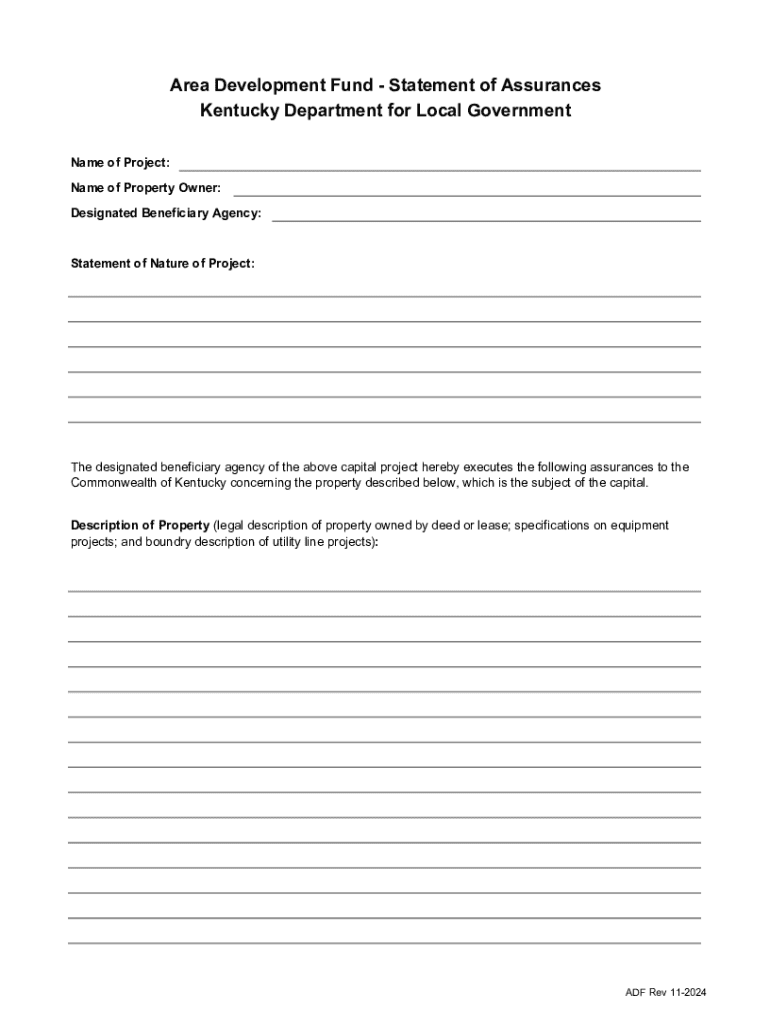 Area Development Fund - Statement of Assurances
Kentucky Department for Local Government

Name of Project:

Name of Property Owner:

Designated Beneficiary Agency:

Statement of Nature of Project:

The designated beneficiary agency of the above capital project hereby executes the following assurances to the Commonwealth of Kentucky concerning the property described below, which is the subject of the capital.

Description of Property (legal description of property owned by deed or lease; specifications on equipment projects; and boundry description of utility line projects):

ADF Rev 11-2024